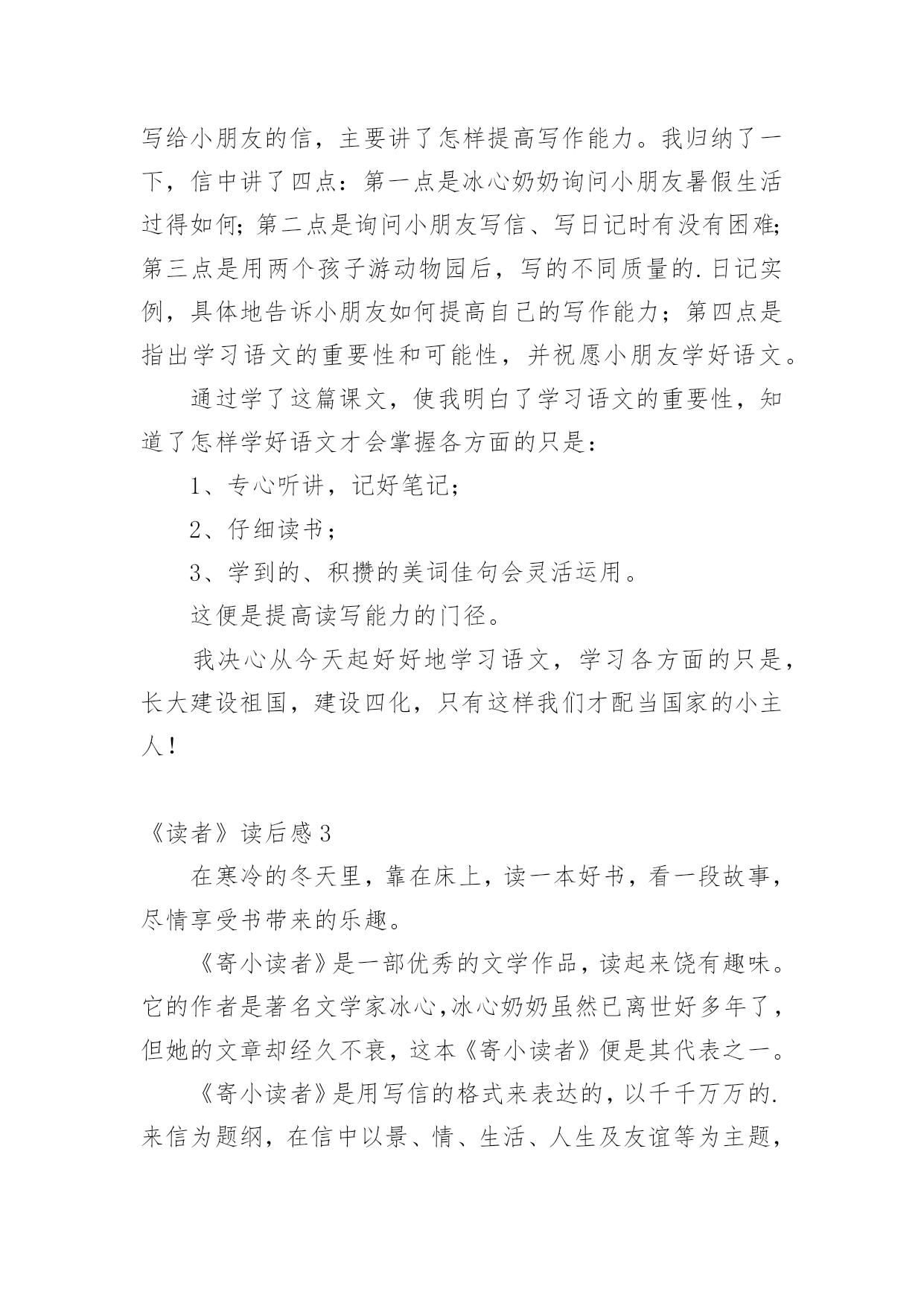 写给小朋友的信，主要讲了怎样提高写作能力。我归纳了一下，信中讲了四点：第一点是冰心奶奶询问小朋友暑假生活过得如何；第二点是询问小朋友写信、写日记时有没有困难；第三点是用两个孩子游动物园后，写的不同质量的.日记实例，具体地告诉小朋友如何提高自己的写作能力；第四点是指出学习语文的重要性和可能性，并祝愿小朋友学好语文。

通过学了这篇课文，使我明白了学习语文的重要性，知道了怎样学好语文才会掌握各方面的只是：

1、专心听讲，记好笔记；

2、仔细读书；

3、学到的、积攒的美词佳句会灵活运用。

这便是提高读写能力的门径。

我决心从今天起好好地学习语文，学习各方面的只是，长大建设祖国，建设四化，只有这样我们才配当国家的小主人！

《读者》读后感3

在寒冷的冬天里，靠在床上，读一本好书，看一段故事，尽情享受书带来的乐趣。

《寄小读者》是一部优秀的文学作品，读起来饶有趣味。它的作者是著名文学家冰心，冰心奶奶虽然已离世好多年了，但她的文章却经久不衰，这本《寄小读者》便是其代表之一。

《寄小读者》是用写信的格式来表达的，以千千万万的.来信为题纲，在信中以景、情、生活、人生及友谊等为主题，